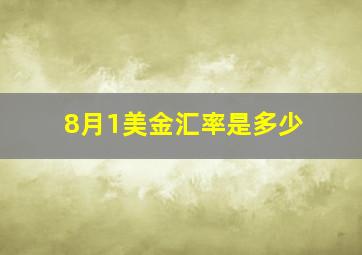 8月1美金汇率是多少